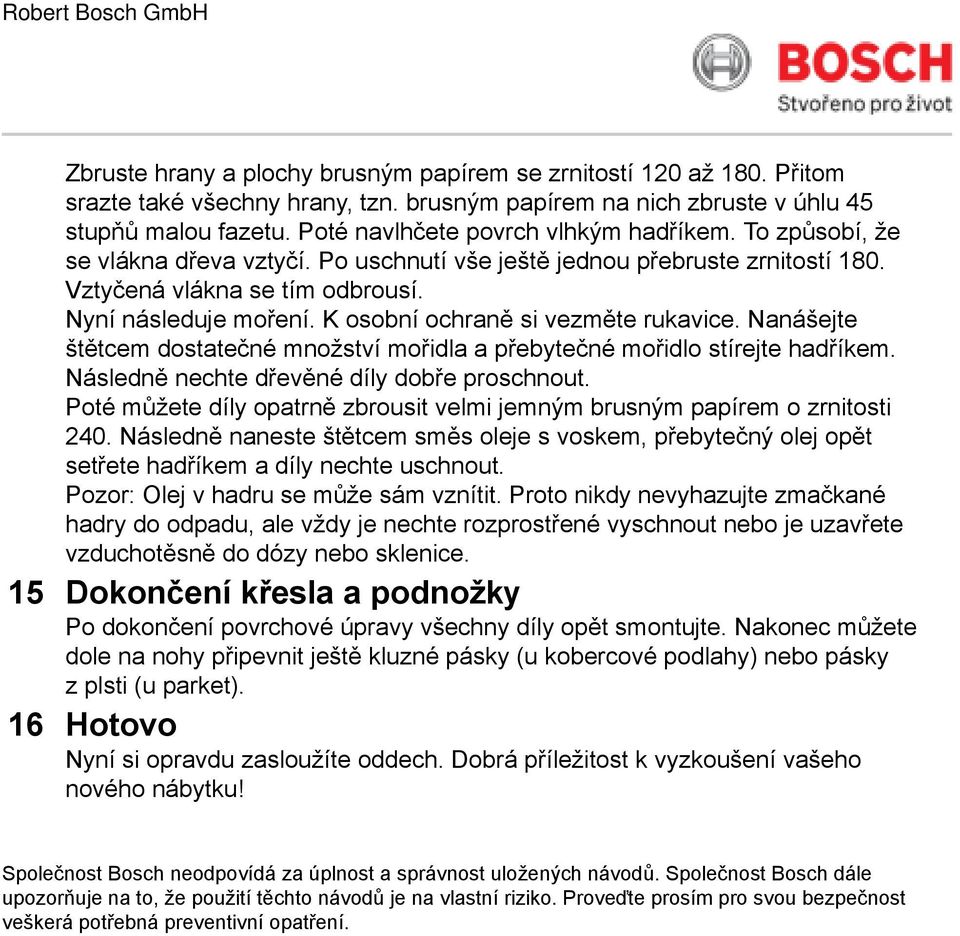 Robert Bosch GmbH

BOSCH
Stvořeno pro život

Zbruste hrany a plochy brusným papírem se zrnitostí 120 až 180. Přitom srazte také všechny hrany, tzn. brusným papírem na nich zbruste v úhlu 45 stupňů malou fazetu. Poté navlhčete povrch vlhkým hadříkem. To způsobí, že se vlákna dřeva vztyčí. Po uschnutí vše ještě jednou přebruste zrnitostí 180. Vztyčená vlákna se tím odbrousí.
Nyní následuje moření. K osobní ochraně si vezměte rukavice. Nanášejte štětcem dostatečné množství mořidla a přebytečné mořidlo stírejte hadříkem. Následně nechte dřevěné díly dobře proschnout.
Poté můžete díly opatrně zbrousit velmi jemným brusným papírem o zrnitosti 240. Následně naneste štětcem směs oleje s voskem, přebytečný olej opět setřete hadříkem a díly nechte uschnout.
Pozor: Olej v hadru se může sám vznítit. Proto nikdy nevyhazujte zmačkané hadry do odpadu, ale vždy je nechte rozprostřené vyschnout nebo je uzavřete vzduchotěsně do dózy nebo sklenice.

15 Dokončení křesla a podnožky
Po dokončení povrchové úpravy všechny díly opět smontujte. Nakonec můžete dole na nohy připevnit ještě kluzné pásky (u kobercové podlahy) nebo pásky z plsti (u parket).

16 Hotovo
Nyní si opravdu zasloužíte oddech. Dobrá příležitost k vyzkoušení vašeho nového nábytku!

Společnost Bosch neodpovídá za úplnost a správnost uložených návodů. Společnost Bosch dále upozorňuje na to, že použití těchto návodů je na vlastní riziko. Proveďte prosím pro svou bezpečnost veškerá potřebná preventivní opatření.